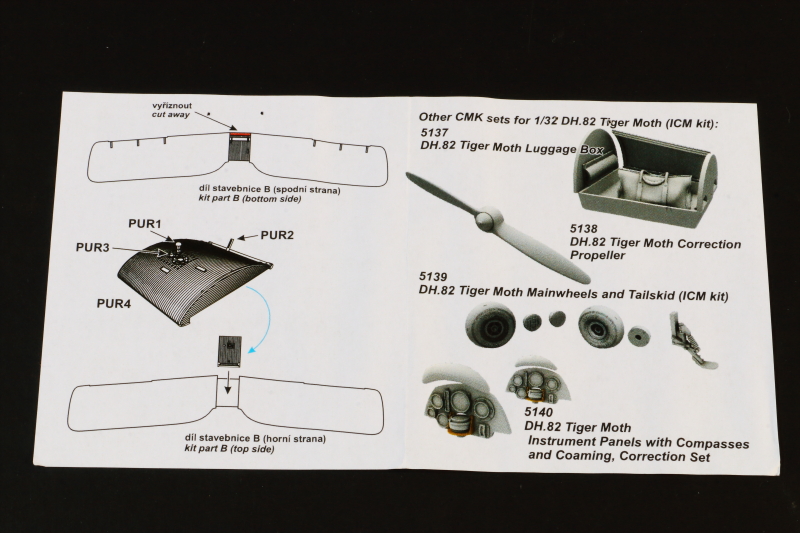 vyříznout
cut away

díl stavebnice B (spodní strana)
kit part B (bottom side)

PUR1
PUR2
PUR3
PUR4

díl stavebnice B (horní strana)
kit part B (top side)

Other CMK sets for 1/32 DH.82 Tiger Moth (ICM kit):

5137
DH.82 Tiger Moth Luggage Box

5138
DH.82 Tiger Moth Correction Propeller

5139
DH.82 Tiger Moth Mainwheels and Tailskid (ICM kit)

5140
DH.82 Tiger Moth Instrument Panels with Compasses and Coaming, Correction Set